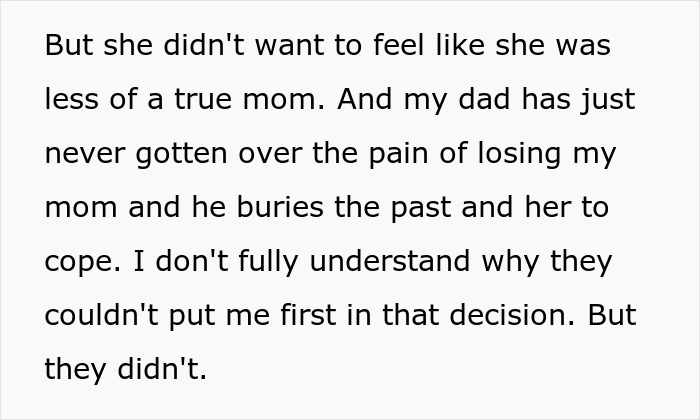 But she didn't want to feel like she was less of a true mom. And my dad has just never gotten over the pain of losing my mom and he buries the past and her to cope. I don't fully understand why they couldn't put me first in that decision. But they didn't.